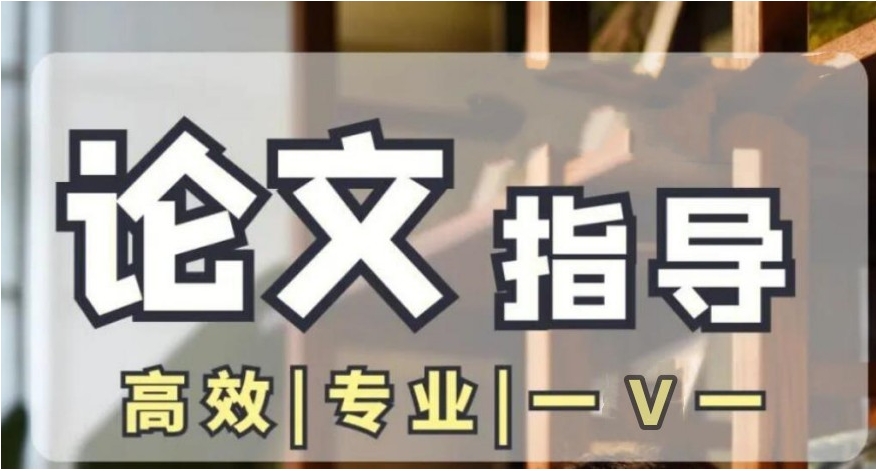 论文指导

高效|专业|一 V 一